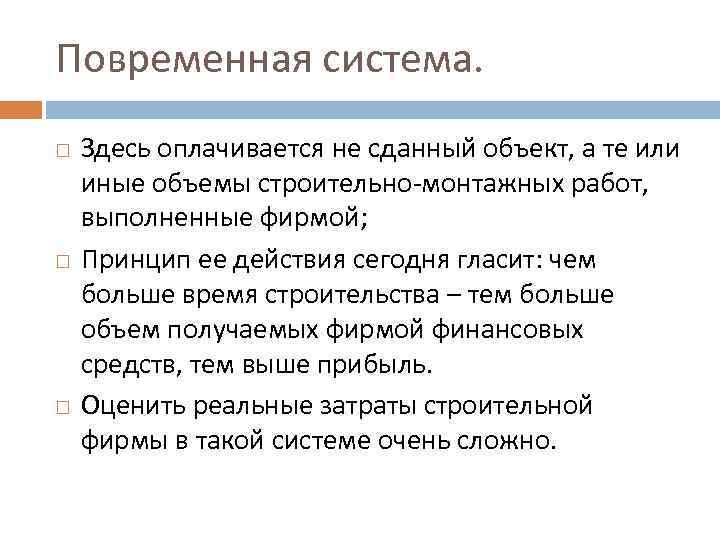 Повременная система.

Здесь оплачивается не сданный объект, а те или иные объемы строительно-монтажных работ, выполненные фирмой;

Принцип ее действия сегодня гласит: чем больше время строительства – тем больше объем получаемых фирмой финансовых средств, тем выше прибыль.

Оценить реальные затраты строительной фирмы в такой системе очень сложно.